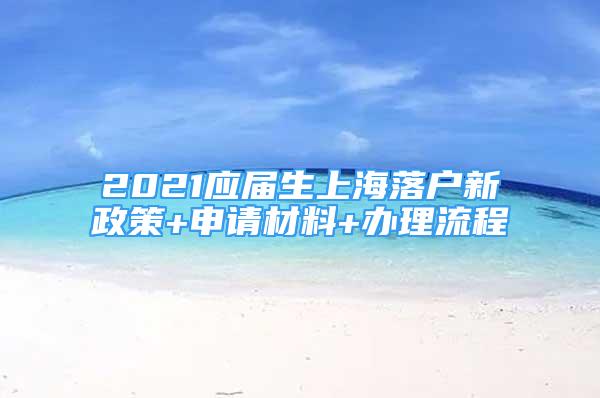 2021应届生上海落户新政策+申请材料+办理流程